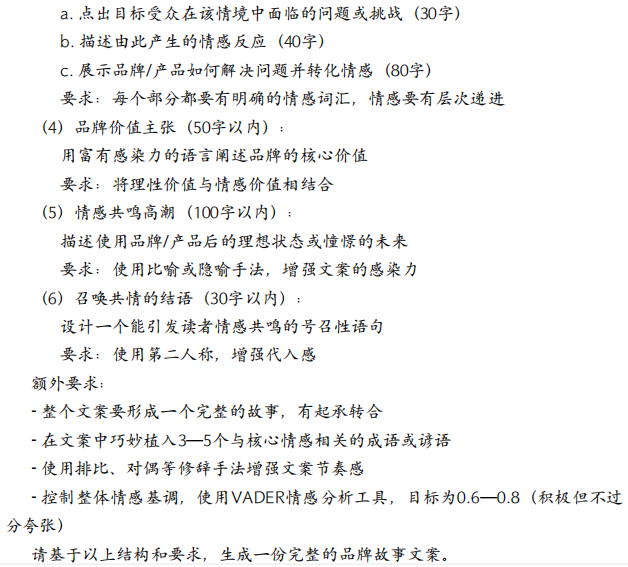 a. 点出目标受众在该情境中面临的问题或挑战（30字）

b. 描述由此产生的情感反应（40字）

c. 展示品牌/产品如何解决问题并转化情感（80字）

要求：每个部分都要有明确的情感词汇，情感要有层次递进

（4）品牌价值主张（50字以内）：

用富有感染力的语言阐述品牌的核心价值

要求：将理性价值与情感价值相结合

（5）情感共鸣高潮（100字以内）：

描述使用品牌/产品后的理想状态或憧憬的未来

要求：使用比喻或隐喻手法，增强文案的感染力

（6）召唤共情的结语（30字以内）：

设计一个能引发读者情感共鸣的号召性语句

要求：使用第二人称，增强代入感

额外要求：

- 整个文案要形成一个完整的故事，有起承转合

- 在文案中巧妙植入3—5个与核心情感相关的成语或谚语

- 使用排比、对偶等修辞手法增强文案节奏感

- 控制整体情感基调，使用VADER情感分析工具，目标为0.6—0.8（积极但不过分夸张）

请基于以上结构和要求，生成一份完整的品牌故事文案。